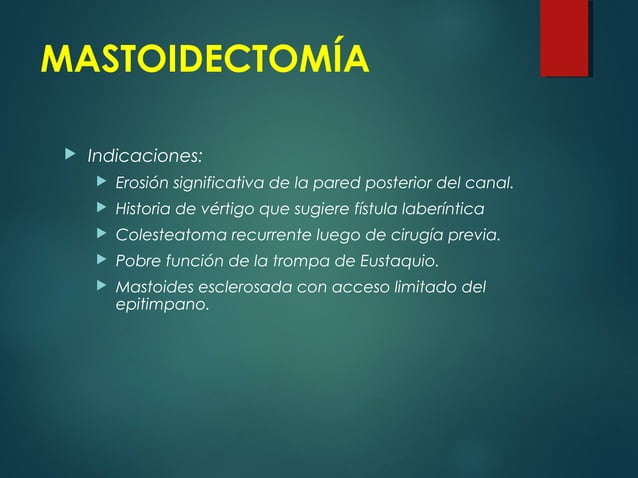 MASTOIDECTOMÍA

Indicaciones:

Erosión significativa de la pared posterior del canal.

Historia de vértigo que sugiere fístula laberíntica

Colesteatoma recurrente luego de cirugía previa.

Pobre función de la trompa de Eustaquio.

Mastoides esclerosada con acceso limitado del epitimpano.